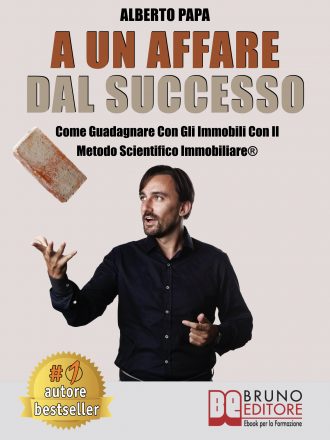 ALBERTO PAPA

A UN AFFARE DAL SUCCESSO

Come Guadagnare Con Gli Immobili Con Il Metodo Scientifico Immobiliare®

#1 autore bestseller

BE BRUNO EDITORE
Ebook per la Formazione